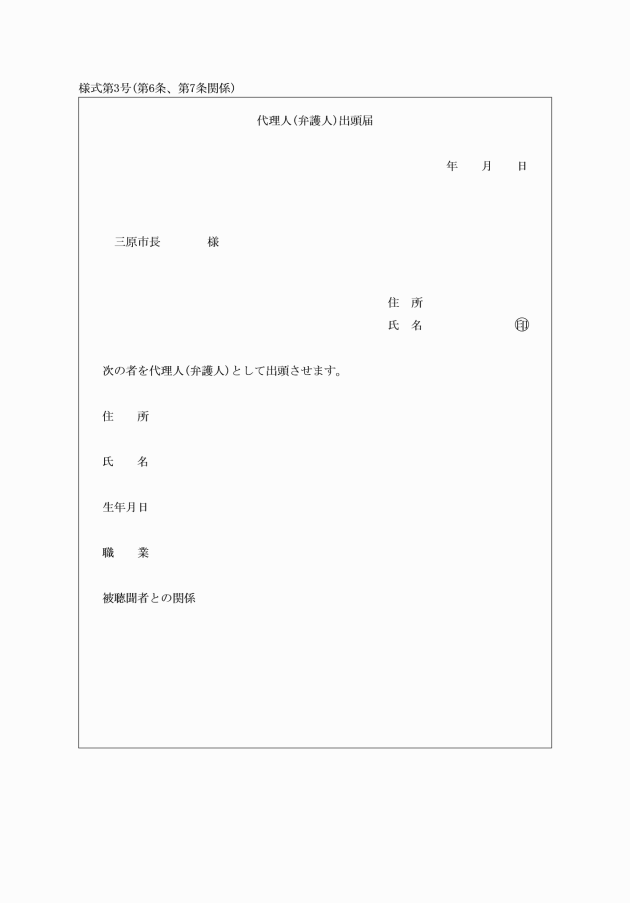 様式第3号(第6条、第7条関係)

代理人(弁護人)出頭届

年　月　日

三原市長　　様

住　所
氏　名　　　　印

次の者を代理人(弁護人)として出頭させます。

住　所

氏　名

生年月日

職　業

被聴聞者との関係